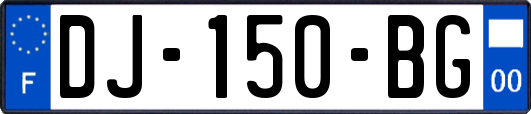 F
DJ-150-BG
00